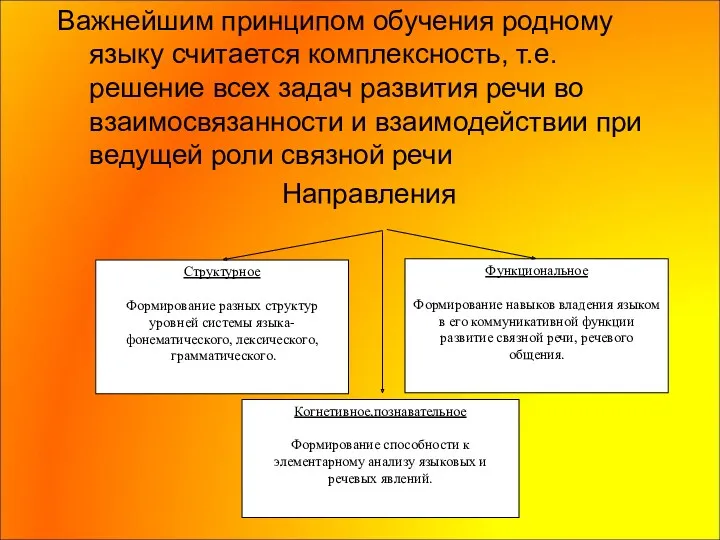 Важнейшим принципом обучения родному языку считается комплексность, т.е. решение всех задач развития речи во взаимосвязанности и взаимодействии при ведущей роли связной речи

Направления

Структурное

Формирование разных структур уровней системы языка- фонематического, лексического, грамматического.

Функциональное

Формирование навыков владения языком в его коммуникативной функции развитие связной речи, речевого общения.

Когнетивное,познавательное

Формирование способности к элементарному анализу языковых и речевых явлений.